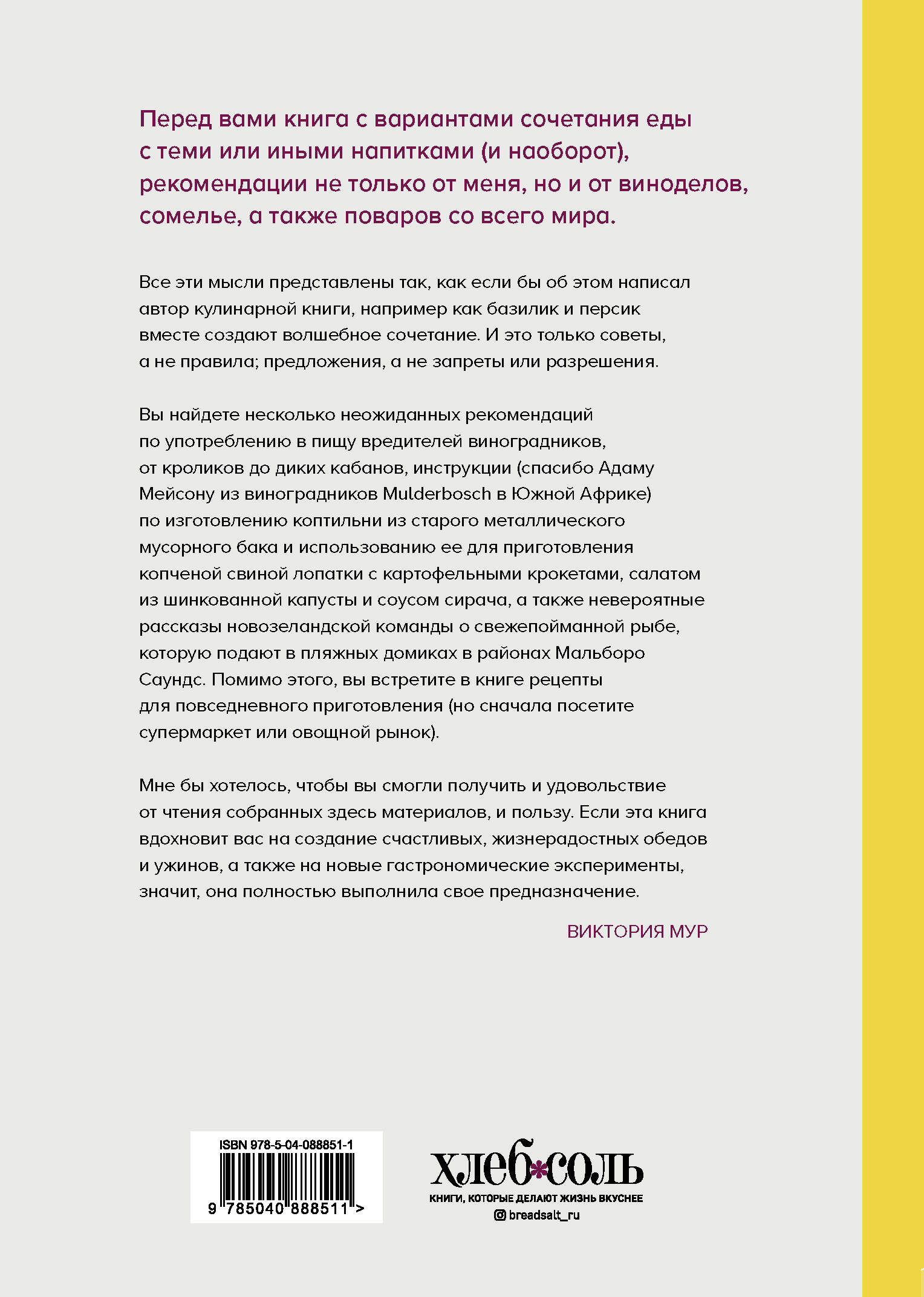 Перед вами книга с вариантами сочетания еды с теми или иными напитками (и наоборот), рекомендации не только от меня, но и от виноделов, сомелье, а также поваров со всего мира.

Все эти мысли представлены так, как если бы об этом написал автор кулинарной книги, например как базилик и персик вместе создают волшебное сочетание. И это только советы, а не правила; предложения, а не запреты или разрешения.

Вы найдете несколько неожиданных рекомендаций по употреблению в пищу вредителей виноградников, от кроликов до диких кабанов, инструкции (спасибо Адаму Мейсону из виноградников Mulderbosch в Южной Африке) по изготовлению коптильни из старого металлического мусорного бака и использованию ее для приготовления копченой свиной лопатки с картофельными крокетами, салатом из шинкованной капусты и соусом сирача, а также невероятные рассказы новозеландской команды о свежепойманной рыбе, которую подают в пляжных домиках в районах Мальборо Саундс. Помимо этого, вы встретите в книге рецепты для повседневного приготовления (но сначала посетите супермаркет или овощной рынок).

Мне бы хотелось, чтобы вы смогли получить и удовольствие от чтения собранных здесь материалов, и пользу. Если эта книга вдохновит вас на создание счастливых, жизнерадостных обедов и ужинов, а также на новые гастрономические эксперименты, значит, она полностью выполнила свое предназначение.

ВИКТОРИЯ МУР

ISBN 978-5-04-088851-1
9 785040 888511 >

хлеб*соль
КНИГИ, КОТОРЫЕ ДЕЛАЮТ ЖИЗНЬ ВКУСНЕЕ
breadsalt_ru